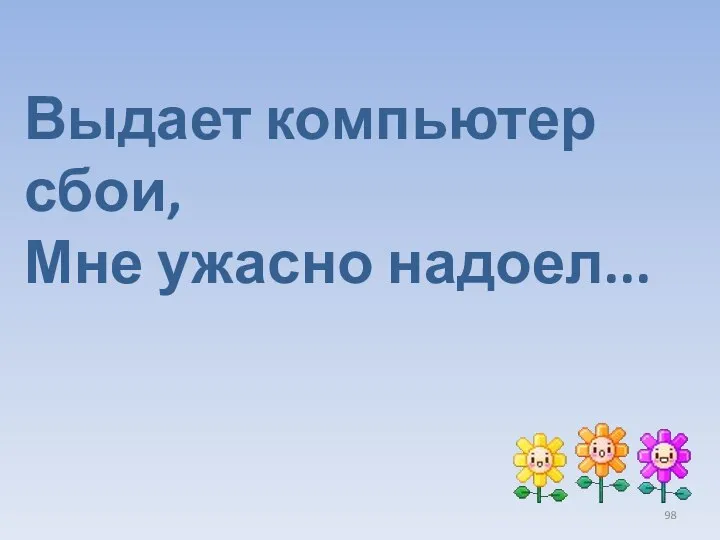 Выдает компьютер сбои,
Мне ужасно надоел...

98